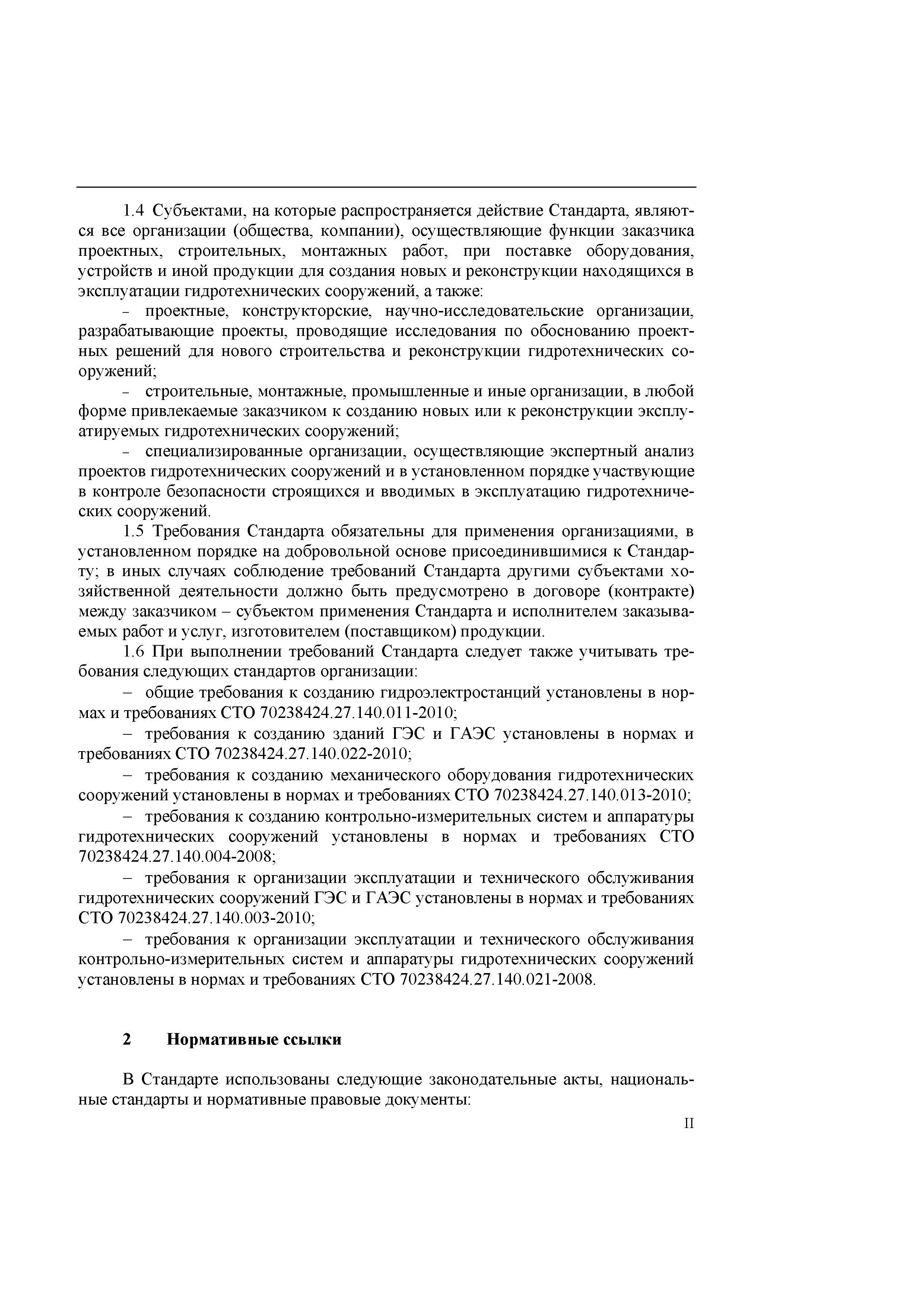 1.4 Субъектами, на которые распространяется действие Стандарта, являются все организации (общества, компании), осуществляющие функции заказчика проектных, строительных, монтажных работ, при поставке оборудования, устройств и иной продукции для создания новых и реконструкции находящихся в эксплуатации гидротехнических сооружений, а также:

– проектные, конструкторские, научно-исследовательские организации, разрабатывающие проекты, проводящие исследования по обоснованию проектных решений для нового строительства и реконструкции гидротехнических сооружений;

– строительные, монтажные, промышленные и иные организации, в любой форме привлекаемые заказчиком к созданию новых или к реконструкции эксплуатируемых гидротехнических сооружений;

– специализированные организации, осуществляющие экспертный анализ проектов гидротехнических сооружений и в установленном порядке участвующие в контроле безопасности строящихся и вводимых в эксплуатацию гидротехнических сооружений.

1.5 Требования Стандарта обязательны для применения организациями, в установленном порядке на добровольной основе присоединившимися к Стандарту; в иных случаях соблюдение требований Стандарта другими субъектами хозяйственной деятельности должно быть предусмотрено в договоре (контракте) между заказчиком – субъектом применения Стандарта и исполнителем заказываемых работ и услуг, изготовителем (поставщиком) продукции.

1.6 При выполнении требований Стандарта следует также учитывать требования следующих стандартов организации:

– общие требования к созданию гидроэлектростанций установлены в нормах и требованиях СТО 70238424.27.140.011-2010;

– требования к созданию зданий ГЭС и ГАЭС установлены в нормах и требованиях СТО 70238424.27.140.022-2010;

– требования к созданию механического оборудования гидротехнических сооружений установлены в нормах и требованиях СТО 70238424.27.140.013-2010;

– требования к созданию контрольно-измерительных систем и аппаратуры гидротехнических сооружений установлены в нормах и требованиях СТО 70238424.27.140.004-2008;

– требования к организации эксплуатации и технического обслуживания гидротехнических сооружений ГЭС и ГАЭС установлены в нормах и требованиях СТО 70238424.27.140.003-2010;

– требования к организации эксплуатации и технического обслуживания контрольно-измерительных систем и аппаратуры гидротехнических сооружений установлены в нормах и требованиях СТО 70238424.27.140.021-2008.

2 Нормативные ссылки

В Стандарте использованы следующие законодательные акты, национальные стандарты и нормативные правовые документы:

II